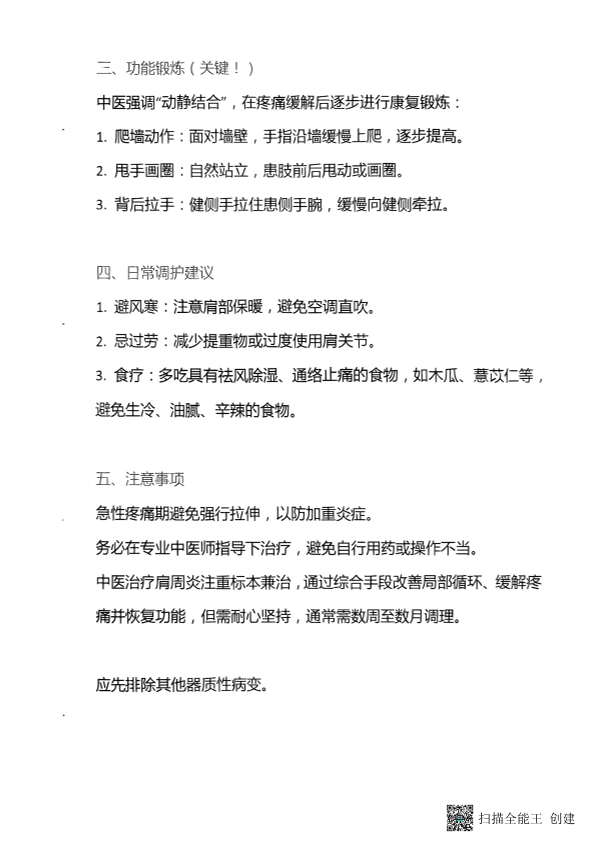 三、功能锻炼（关键！）

中医强调“动静结合”，在疼痛缓解后逐步进行康复锻炼：

1. 爬墙动作：面对墙壁，手指沿墙缓慢上爬，逐步提高。

2. 甩手画圈：自然站立，患肢前后甩动或画圈。

3. 背后拉手：健侧手拉住患侧手腕，缓慢向健侧牵拉。

四、日常调护建议

1. 避风寒：注意肩部保暖，避免空调直吹。

2. 忌过劳：减少提重物或过度使用肩关节。

3. 食疗：多吃具有祛风除湿、通络止痛的食物，如木瓜、薏苡仁等，避免生冷、油腻、辛辣的食物。

五、注意事项

急性疼痛期避免强行拉伸，以防加重炎症。

务必在专业中医师指导下治疗，避免自行用药或操作不当。

中医治疗肩周炎注重标本兼治，通过综合手段改善局部循环、缓解疼痛并恢复功能，但需耐心坚持，通常需数周至数月调理。

应先排除其他器质性病变。

扫描全能王 创建